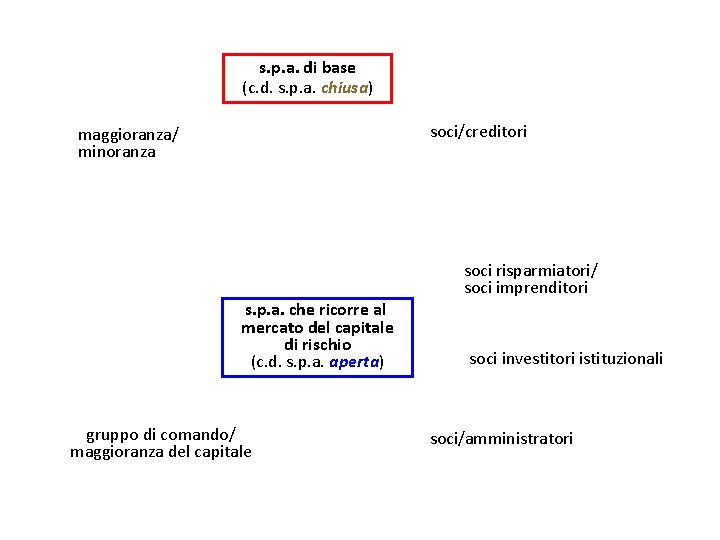 s.p.a. di base
(c.d. s.p.a. chiusa)

maggioranza/
minoranza

soci/creditori

soci risparmiatori/
soci imprenditori

s.p.a. che ricorre al
mercato del capitale
di rischio
(c.d. s.p.a. aperta)

soci investitori istituzionali

gruppo di comando/
maggioranza del capitale

soci/amministratori